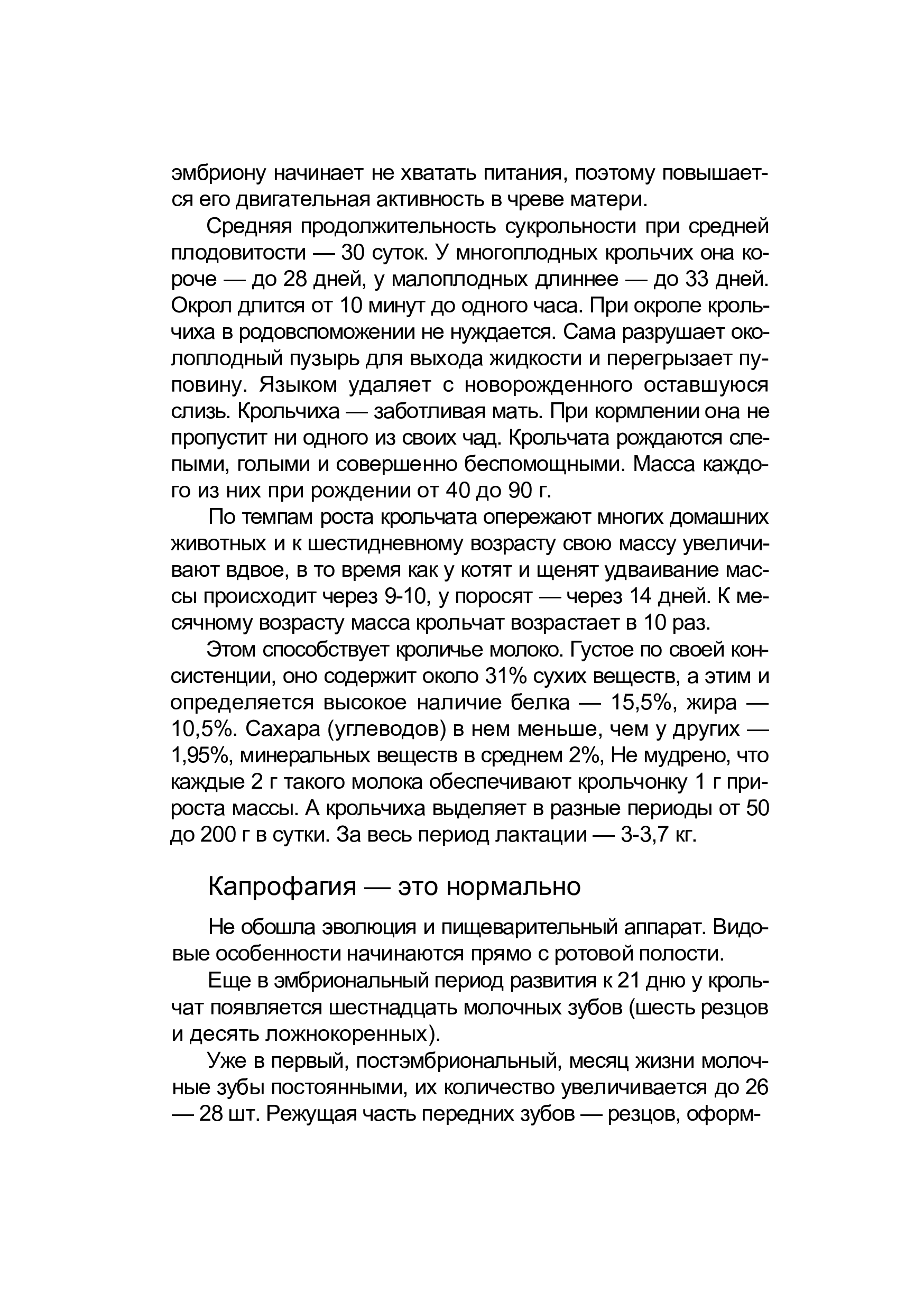 эмбриону начинает не хватать питания, поэтому повышается его двигательная активность в чреве матери.

Средняя продолжительность сукрольности при средней плодовитости — 30 суток. У многоплодных крольчих она короче — до 28 дней, у малоплодных длиннее — до 33 дней. Окрол длится от 10 минут до одного часа. При окроле крольчиха в родовспоможении не нуждается. Сама разрушает околоплодный пузырь для выхода жидкости и перегрызает пуповину. Языком удаляет с новорожденного оставшуюся слизь. Крольчиха — заботливая мать. При кормлении она не пропустит ни одного из своих чад. Крольчата рождаются слепыми, голыми и совершенно беспомощными. Масса каждого из них при рождении от 40 до 90 г.

По темпам роста крольчата опережают многих домашних животных и к шестидневному возрасту свою массу увеличивают вдвое, в то время как у котят и щенят удваивание массы происходит через 9-10, у поросят — через 14 дней. К месячному возрасту масса крольчат возрастает в 10 раз.

Этом способствует кроличье молоко. Густое по своей консистенции, оно содержит около 31% сухих веществ, а этим и определяется высокое наличие белка — 15,5%, жира — 10,5%. Сахара (углеводов) в нем меньше, чем у других — 1,95%, минеральных веществ в среднем 2%, Не мудрено, что каждые 2 г такого молока обеспечивают крольчонку 1 г прироста массы. А крольчиха выделяет в разные периоды от 50 до 200 г в сутки. За весь период лактации — 3-3,7 кг.

Капрофагия — это нормально

Не обошла эволюция и пищеварительный аппарат. Видовые особенности начинаются прямо с ротовой полости.

Еще в эмбриональный период развития к 21 дню у крольчат появляется шестнадцать молочных зубов (шесть резцов и десять ложнокоренных).

Уже в первый, постэмбриональный, месяц жизни молочные зубы постоянными, их количество увеличивается до 26 — 28 шт. Режущая часть передних зубов — резцов, оформ-